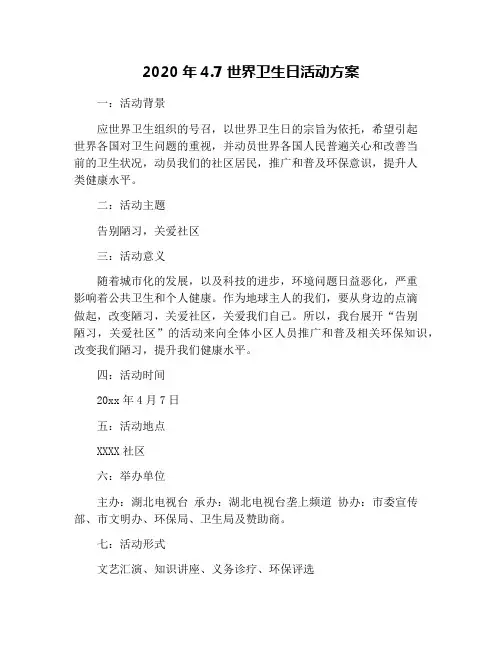 2020 年 4.7 世界卫生日活动方案

一：活动背景

应世界卫生组织的号召，以世界卫生日的宗旨为依托，希望引起世界各国对卫生问题的重视，并动员世界各国人民普遍关心和改善当前的卫生状况，动员我们的社区居民，推广和普及环保意识，提升人类健康水平。

二：活动主题

告别陋习，关爱社区

三：活动意义

随着城市化的发展，以及科技的进步，环境问题日益恶化，严重影响着公共卫生和个人健康。作为地球主人的我们，要从身边的点滴做起，改变陋习，关爱社区，关爱我们自己。所以，我台展开“告别陋习，关爱社区”的活动来向全体小区人员推广和普及相关环保知识，改变我们陋习，提升我们健康水平。

四：活动时间

20xx 年 4 月 7 日

五：活动地点

XXXX 社区

六：举办单位

主办：湖北电视台 承办：湖北电视台垄上频道 协办：市委宣传部、市文明办、环保局、卫生局及赞助商。

七：活动形式

文艺汇演、知识讲座、义务诊疗、环保评选